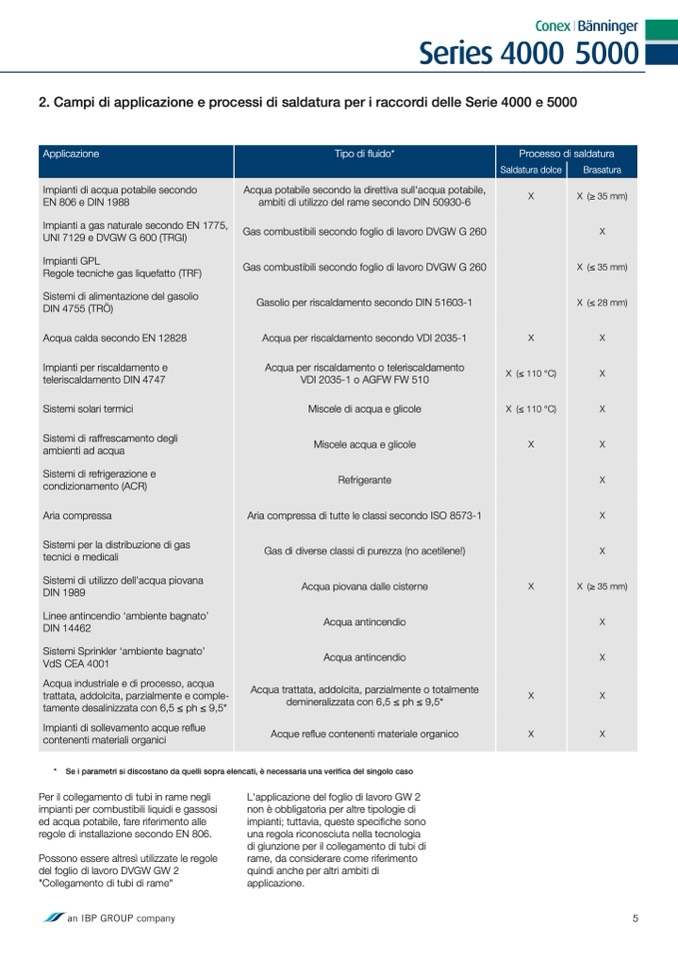 Conex | Bänninger
Series 4000 5000

2. Campi di applicazione e processi di saldatura per i raccordi delle Serie 4000 e 5000

| Applicazione | Tipo di fluido* | Processo di saldatura: Saldatura dolce | Processo di saldatura: Brasatura |
|---|---|---|---|
| Impianti di acqua potabile secondo EN 806 e DIN 1988 | Acqua potabile secondo la direttiva sull'acqua potabile, ambiti di utilizzo del rame secondo DIN 50930-6 | X | X (≥ 35 mm) |
| Impianti a gas naturale secondo EN 1775, UNI 7129 e DVGW G 600 (TRGI) | Gas combustibili secondo foglio di lavoro DVGW G 260 | | X |
| Impianti GPL Regole tecniche gas liquefatto (TRF) | Gas combustibili secondo foglio di lavoro DVGW G 260 | | X (≤ 35 mm) |
| Sistemi di alimentazione del gasolio DIN 4755 (TRÖ) | Gasolio per riscaldamento secondo DIN 51603-1 | | X (≤ 28 mm) |
| Acqua calda secondo EN 12828 | Acqua per riscaldamento secondo VDI 2035-1 | X | X |
| Impianti per riscaldamento e teleriscaldamento DIN 4747 | Acqua per riscaldamento o teleriscaldamento VDI 2035-1 o AGFW FW 510 | X (≤ 110 °C) | X |
| Sistemi solari termici | Miscele di acqua e glicole | X (≤ 110 °C) | X |
| Sistemi di raffrescamento degli ambienti ad acqua | Miscele acqua e glicole | X | X |
| Sistemi di refrigerazione e condizionamento (ACR) | Refrigerante | | X |
| Aria compressa | Aria compressa di tutte le classi secondo ISO 8573-1 | | X |
| Sistemi per la distribuzione di gas tecnici e medicali | Gas di diverse classi di purezza (no acetilene!) | | X |
| Sistemi di utilizzo dell'acqua piovana DIN 1989 | Acqua piovana dalle cisterne | X | X (≥ 35 mm) |
| Linee antincendio 'ambiente bagnato' DIN 14462 | Acqua antincendio | | X |
| Sistemi Sprinkler 'ambiente bagnato' VdS CEA 4001 | Acqua antincendio | | X |
| Acqua industriale e di processo, acqua trattata, addolcita, parzialmente e completamente desalinizzata con 6,5 ≤ ph ≤ 9,5* | Acqua trattata, addolcita, parzialmente o totalmente demineralizzata con 6,5 ≤ ph ≤ 9,5* | X | X |
| Impianti di sollevamento acque reflue contenenti materiali organici | Acque reflue contenenti materiale organico | X | X |

* Se i parametri si discostano da quelli sopra elencati, è necessaria una verifica del singolo caso

Per il collegamento di tubi in rame negli impianti per combustibili liquidi e gassosi ed acqua potabile, fare riferimento alle regole di installazione secondo EN 806.

Possono essere altresì utilizzate le regole del foglio di lavoro DVGW GW 2 "Collegamento di tubi di rame"

L'applicazione del foglio di lavoro GW 2 non è obbligatoria per altre tipologie di impianti; tuttavia, queste specifiche sono una regola riconosciuta nella tecnologia di giunzione per il collegamento di tubi di rame, da considerare come riferimento quindi anche per altri ambiti di applicazione.

an IBP GROUP company

5